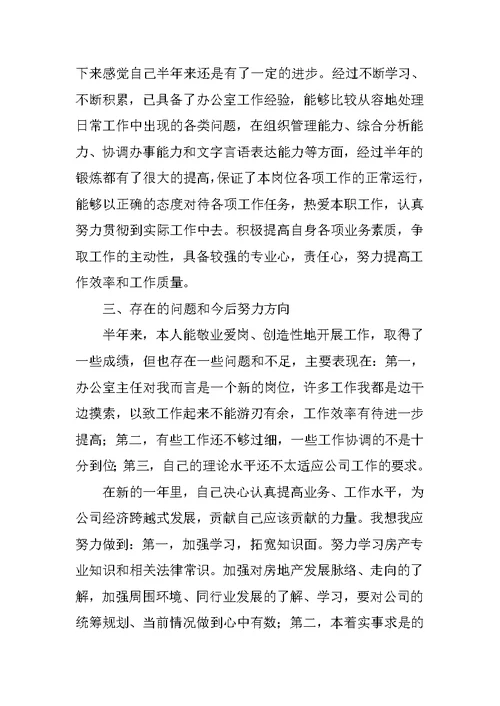 下来感觉自己半年来还是有了一定的进步。经过不断学习、不断积累，已具备了办公室工作经验，能够比较从容地处理日常工作中出现的各类问题，在组织管理能力、综合分析能力、协调办事能力和文字言语表达能力等方面，经过半年的锻炼都有了很大的提高，保证了本岗位各项工作的正常运行，能够以正确的态度对待各项工作任务，热爱本职工作，认真努力贯彻到实际工作中去。积极提高自身各项业务素质，争取工作的主动性，具备较强的专业心，责任心，努力提高工作效率和工作质量。

三、存在的问题和今后努力方向

半年来，本人能敬业爱岗、创造性地开展工作，取得了一些成绩，但也存在一些问题和不足，主要表现在：第一，办公室主任对我而言是一个新的岗位，许多工作我都是边干边摸索，以致工作起来不能游刃有余，工作效率有待进一步提高；第二，有些工作还不够过细，一些工作协调的不是十分到位；第三，自己的理论水平还不太适应公司工作的要求。

在新的一年里，自己决心认真提高业务、工作水平，为公司经济跨越式发展，贡献自己应该贡献的力量。我想我应努力做到：第一，加强学习，拓宽知识面。努力学习房产专业知识和相关法律常识。加强对房地产发展脉络、走向的了解，加强周围环境、同行业发展的了解、学习，要对公司的统筹规划、当前情况做到心中有数；第二，本着实事求是的